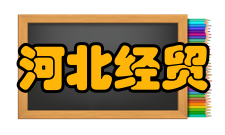 河北经贸